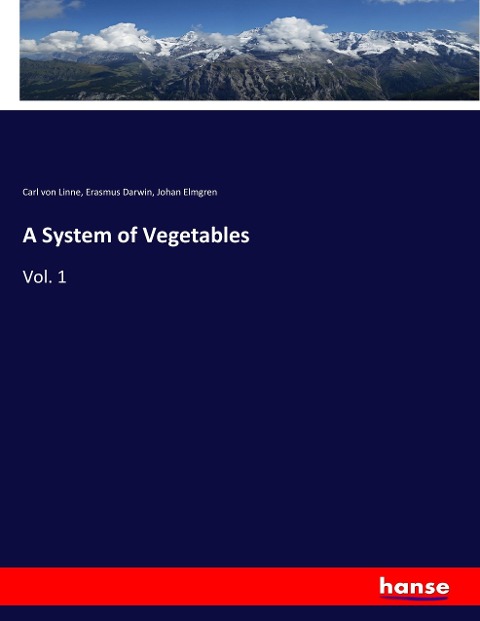 Carl von Linne, Erasmus Darwin, Johan Elmgren

A System of Vegetables

Vol. 1

hanse